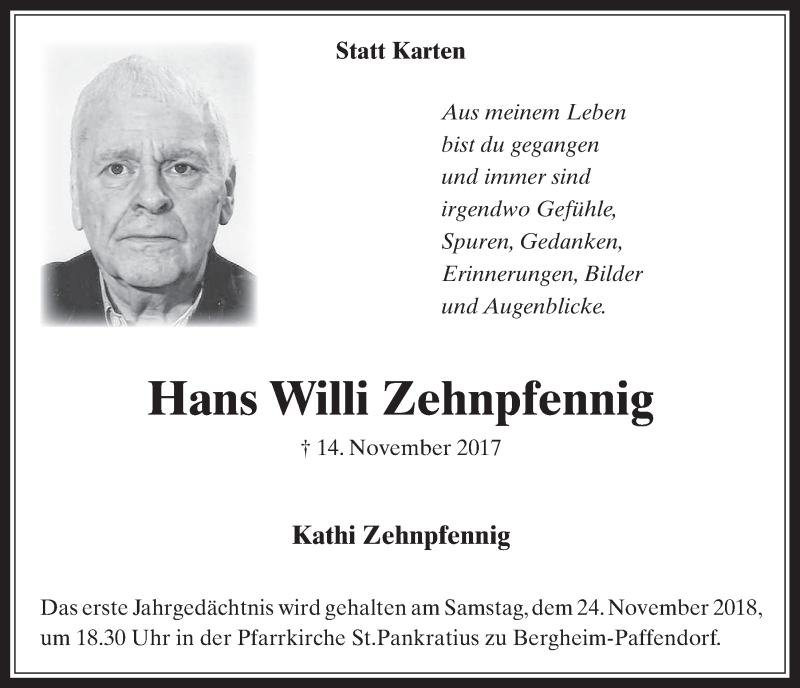 Statt Karten

Aus meinem Leben
bist du gegangen
und immer sind
irgendwo Gefühle,
Spuren, Gedanken,
Erinnerungen, Bilder
und Augenblicke.

Hans Willi Zehnpfennig

† 14. November 2017

Kathi Zehnpfennig

Das erste Jahrgedächtnis wird gehalten am Samstag, dem 24. November 2018, um 18.30 Uhr in der Pfarrkirche St.Pankratius zu Bergheim-Paffendorf.